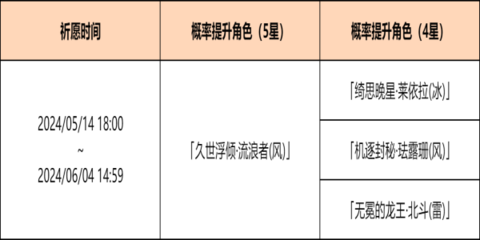 | 祈愿时间 | 概率提升角色（5星） | 概率提升角色（4星） |
|---|---|---|
| 2024/05/14 18:00 ~ 2024/06/04 14:59 | 「久世浮倾·流浪者(风)」 | 「绮思晚星·莱依拉(冰)」 |
| | | 「机逐封秘·珐露珊(风)」 |
| | | 「无冕的龙王·北斗(雷)」 |